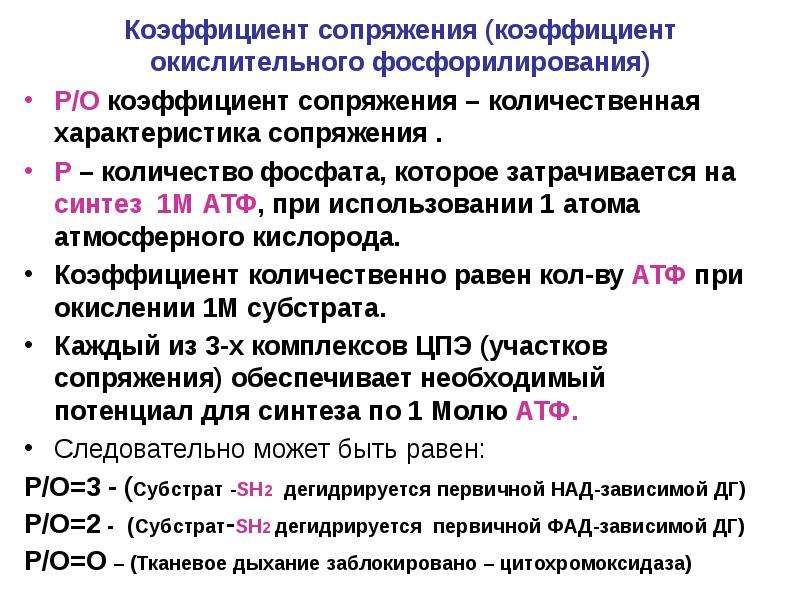 Коэффициент сопряжения (коэффициент окислительного фосфорилирования)

• Р/О коэффициент сопряжения – количественная характеристика сопряжения .

• Р – количество фосфата, которое затрачивается на синтез 1М АТФ, при использовании 1 атома атмосферного кислорода.

• Коэффициент количественно равен кол-ву АТФ при окислении 1М субстрата.

• Каждый из 3-х комплексов ЦПЭ (участков сопряжения) обеспечивает необходимый потенциал для синтеза по 1 Молю АТФ.

• Следовательно может быть равен:

Р/О=3 - (Субстрат -$SH_2$ дегидрируется первичной НАД-зависимой ДГ)

Р/О=2 - (Субстрат-$SH_2$ дегидрируется первичной ФАД-зависимой ДГ)

Р/О=О – (Тканевое дыхание заблокировано – цитохромоксидаза)